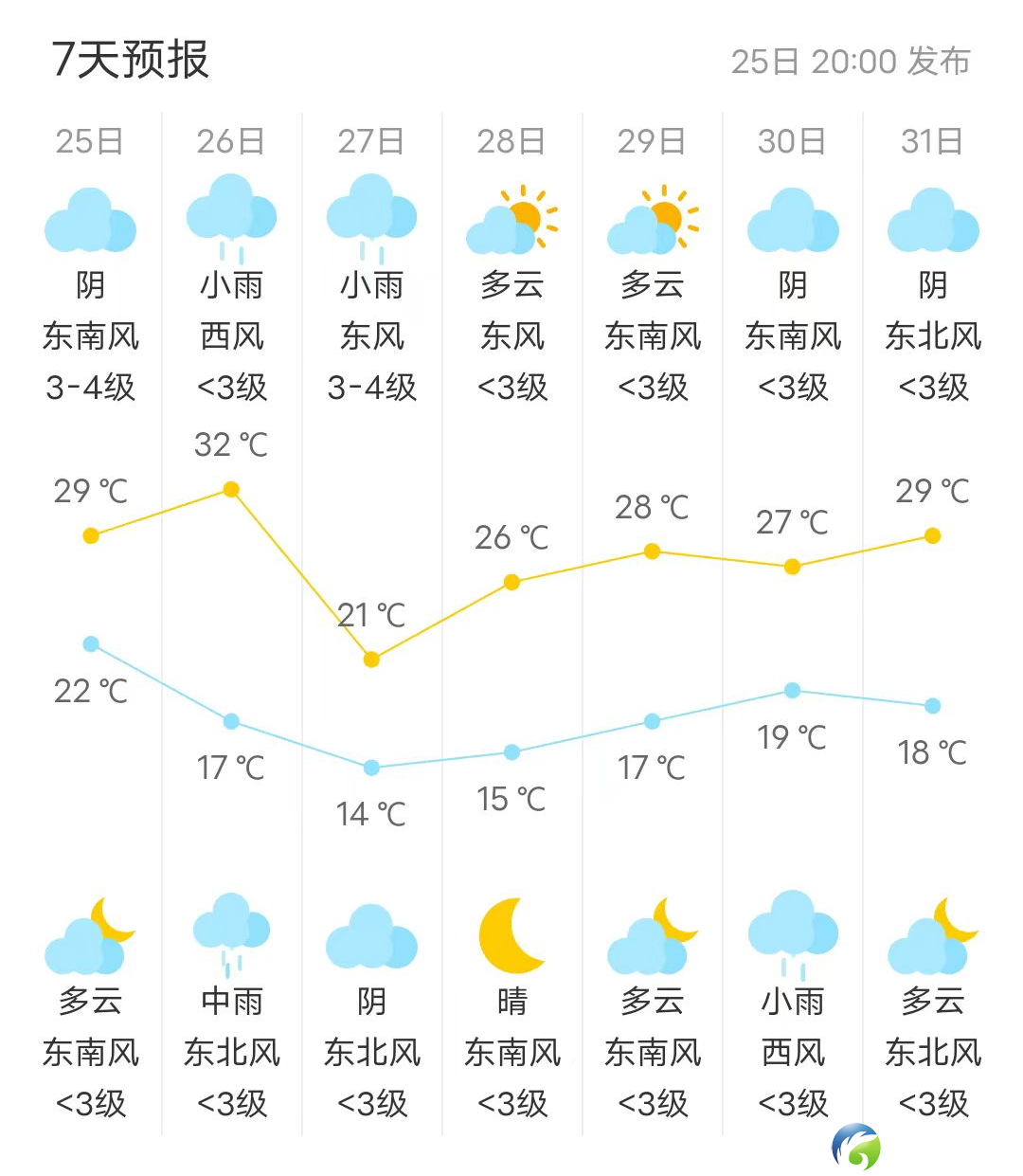 7天预报

25日 20:00 发布

| 25日 | 26日 | 27日 | 28日 | 29日 | 30日 | 31日 |
|---|---|---|---|---|---|---|
| 阴 | 小雨 | 小雨 | 多云 | 多云 | 阴 | 阴 |
| 东南风 | 西风 | 东风 | 东风 | 东南风 | 东南风 | 东北风 |
| 3-4级 | <3级 | 3-4级 | <3级 | <3级 | <3级 | <3级 |
| 29 ℃ | 32 ℃ | 21 ℃ | 26 ℃ | 28 ℃ | 27 ℃ | 29 ℃ |
| 22 ℃ | 17 ℃ | 14 ℃ | 15 ℃ | 17 ℃ | 19 ℃ | 18 ℃ |
| 多云 | 中雨 | 阴 | 晴 | 多云 | 小雨 | 多云 |
| 东南风 | 东北风 | 东北风 | 东南风 | 东南风 | 西风 | 东北风 |
| <3级 | <3级 | <3级 | <3级 | <3级 | <3级 | <3级 |